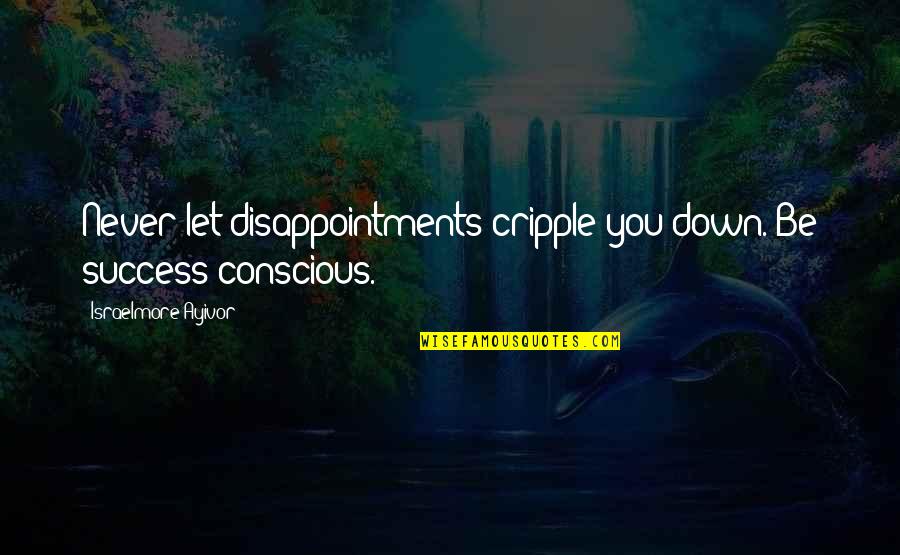 Never let disappointments cripple you down. Be success conscious.

Israelmore Ayivor

WISEFAMOUSQUOTES.COM